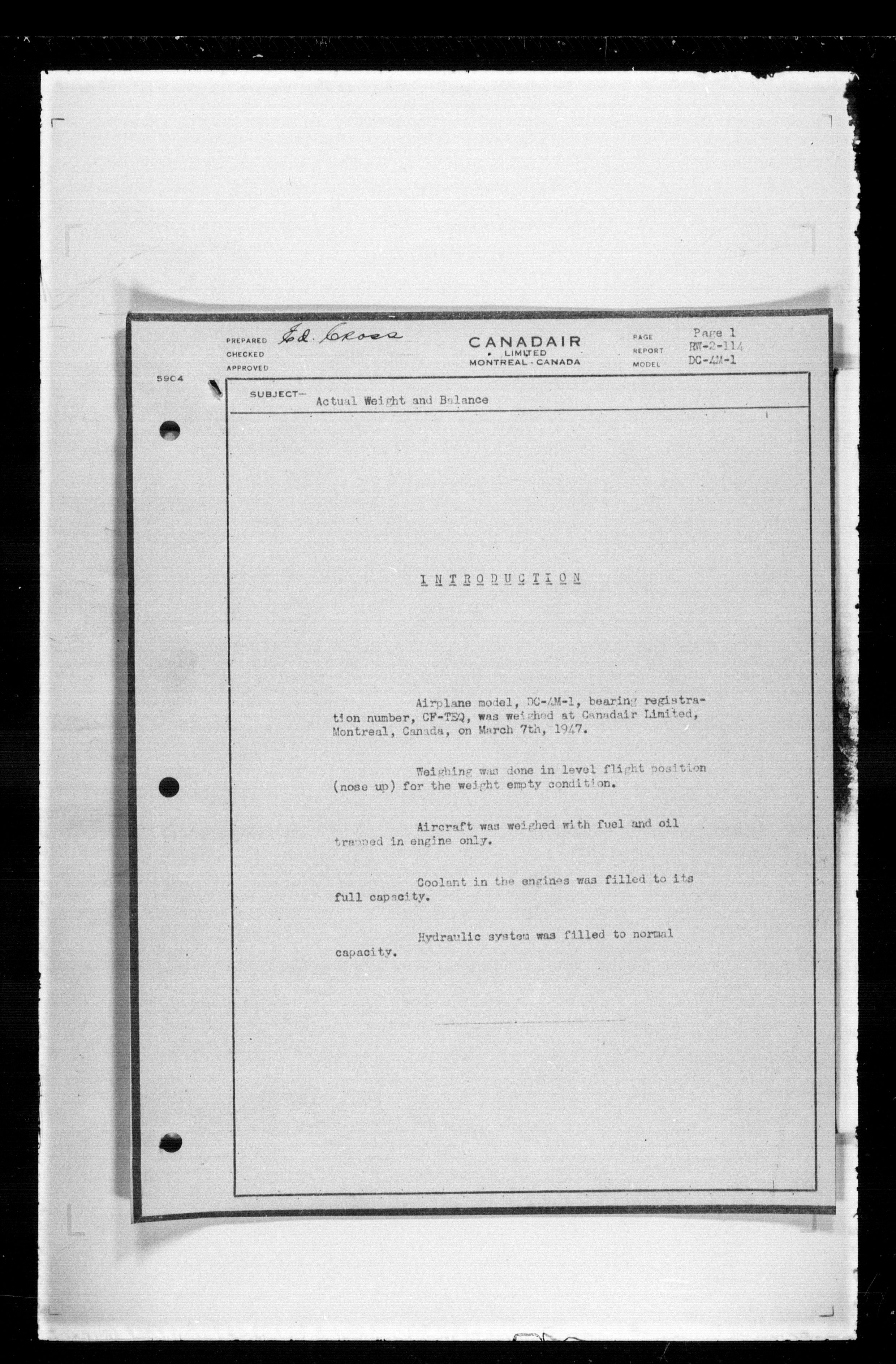 PREPARED Ed. Cross
CHECKED
APPROVED

CANADAIR
LIMITED
MONTREAL - CANADA

PAGE Page 1
REPORT RW-2-114
MODEL DC-4M-1

5904

SUBJECT— Actual Weight and Balance

INTRODUCTION

Airplane model, DC-4M-1, bearing registration number, CF-TEQ, was weighed at Canadair Limited, Montreal, Canada, on March 7th, 1947.

Weighing was done in level flight position (nose up) for the weight empty condition.

Aircraft was weighed with fuel and oil trapped in engine only.

Coolant in the engines was filled to its full capacity.

Hydraulic system was filled to normal capacity.